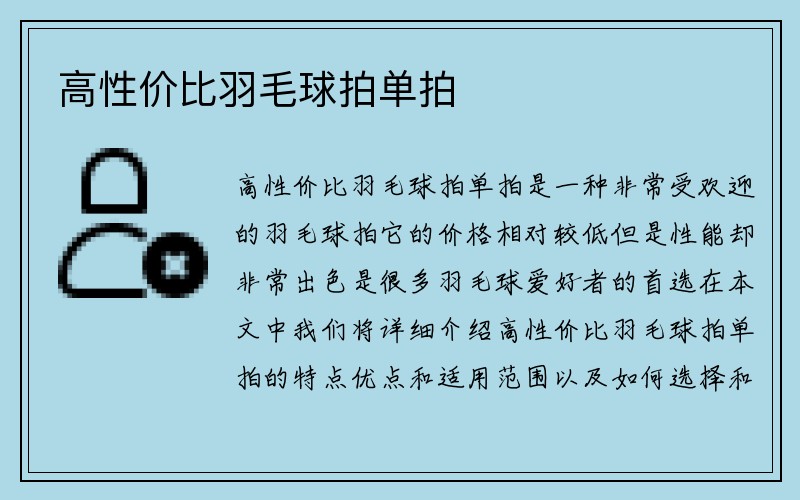 高性价比羽毛球拍单拍

高性价比羽毛球拍单拍是一种非常受欢迎的羽毛球拍它的价格相对较低但是性能却非常出色是很多羽毛球爱好者的首选在本文中我们将详细介绍高性价比羽毛球拍单拍的特点优点和适用范围以及如何选择和